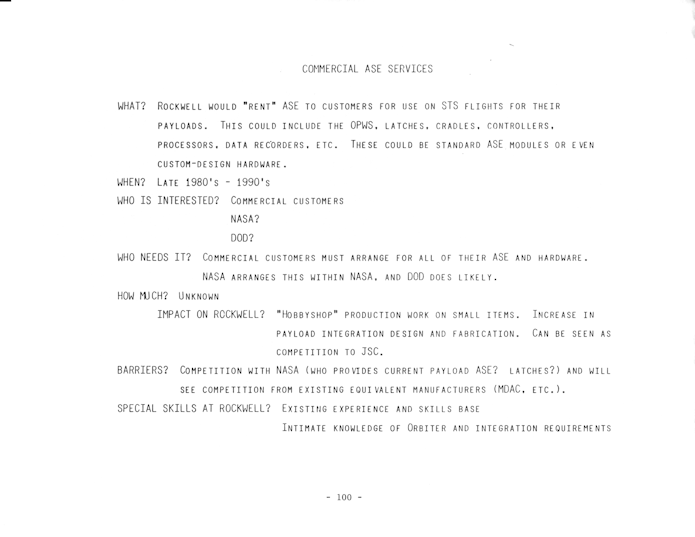 COMMERCIAL ASE SERVICES

WHAT? ROCKWELL WOULD "RENT" ASE TO CUSTOMERS FOR USE ON STS FLIGHTS FOR THEIR PAYLOADS. THIS COULD INCLUDE THE OPWS, LATCHES, CRADLES, CONTROLLERS, PROCESSORS, DATA RECORDERS, ETC. THESE COULD BE STANDARD ASE MODULES OR EVEN CUSTOM-DESIGN HARDWARE.

WHEN? LATE 1980'S - 1990'S

WHO IS INTERESTED? COMMERCIAL CUSTOMERS
NASA?
DOD?

WHO NEEDS IT? COMMERCIAL CUSTOMERS MUST ARRANGE FOR ALL OF THEIR ASE AND HARDWARE. NASA ARRANGES THIS WITHIN NASA, AND DOD DOES LIKELY.

HOW MUCH? UNKNOWN

IMPACT ON ROCKWELL? "HOBBYSHOP" PRODUCTION WORK ON SMALL ITEMS. INCREASE IN PAYLOAD INTEGRATION DESIGN AND FABRICATION. CAN BE SEEN AS COMPETITION TO JSC.

BARRIERS? COMPETITION WITH NASA (WHO PROVIDES CURRENT PAYLOAD ASE? LATCHES?) AND WILL SEE COMPETITION FROM EXISTING EQUIVALENT MANUFACTURERS (MDAC, ETC.).

SPECIAL SKILLS AT ROCKWELL? EXISTING EXPERIENCE AND SKILLS BASE
INTIMATE KNOWLEDGE OF ORBITER AND INTEGRATION REQUIREMENTS

- 100 -